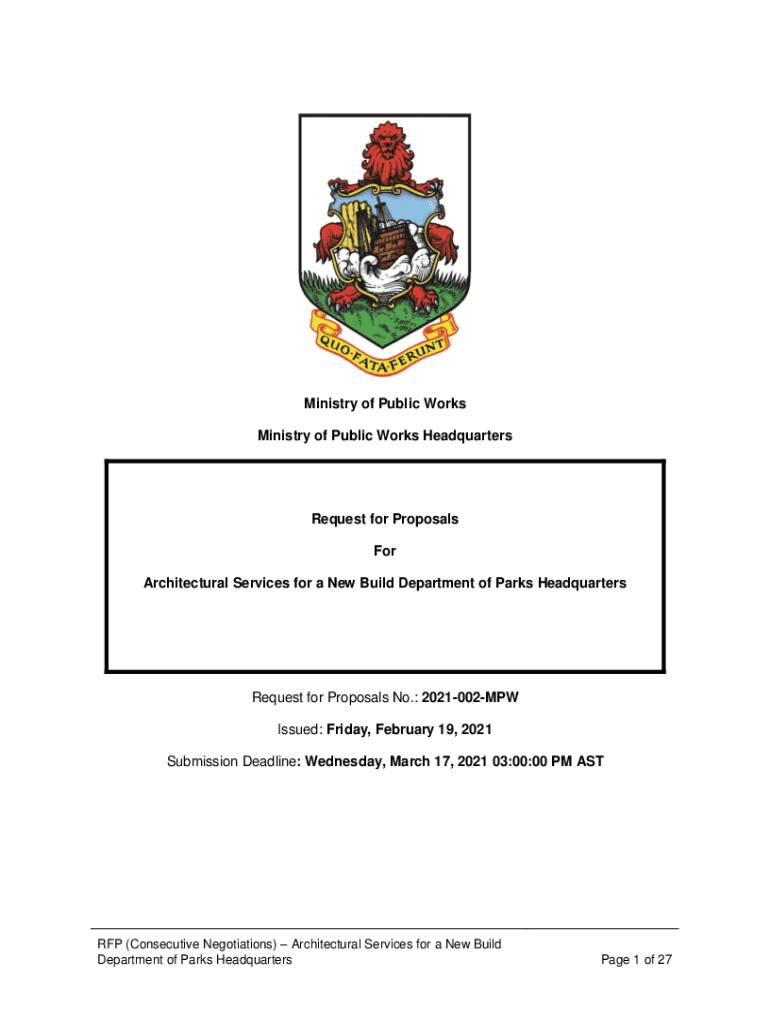 QUO·FATA·FERUNT

Ministry of Public Works

Ministry of Public Works Headquarters

Request for Proposals

For

Architectural Services for a New Build Department of Parks Headquarters

Request for Proposals No.: 2021-002-MPW

Issued: Friday, February 19, 2021

Submission Deadline: Wednesday, March 17, 2021 03:00:00 PM AST

RFP (Consecutive Negotiations) – Architectural Services for a New Build Department of Parks Headquarters

Page 1 of 27